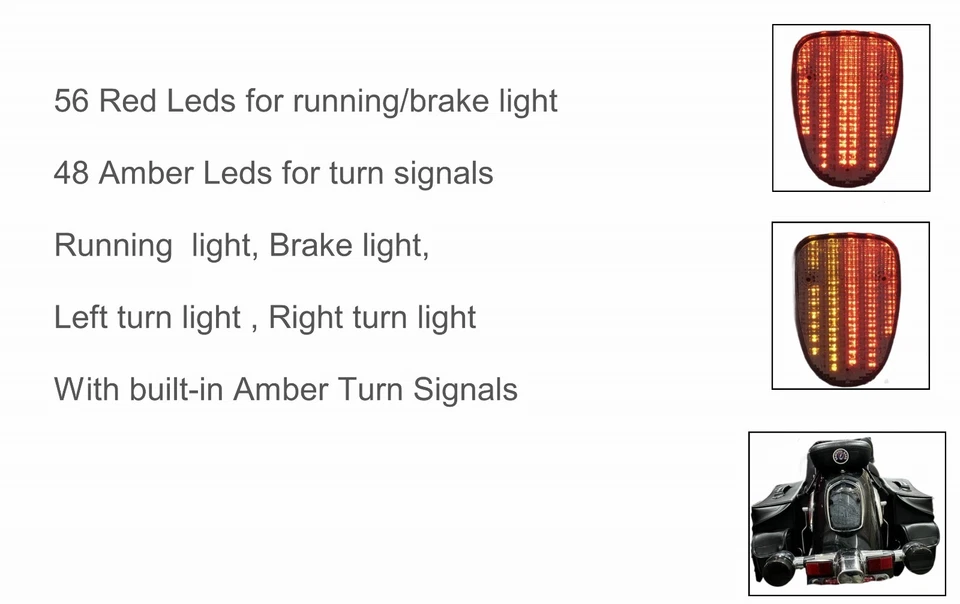 56 Red Leds for running/brake light

48 Amber Leds for turn signals

Running  light, Brake light,

Left turn light , Right turn light

With built-in Amber Turn Signals